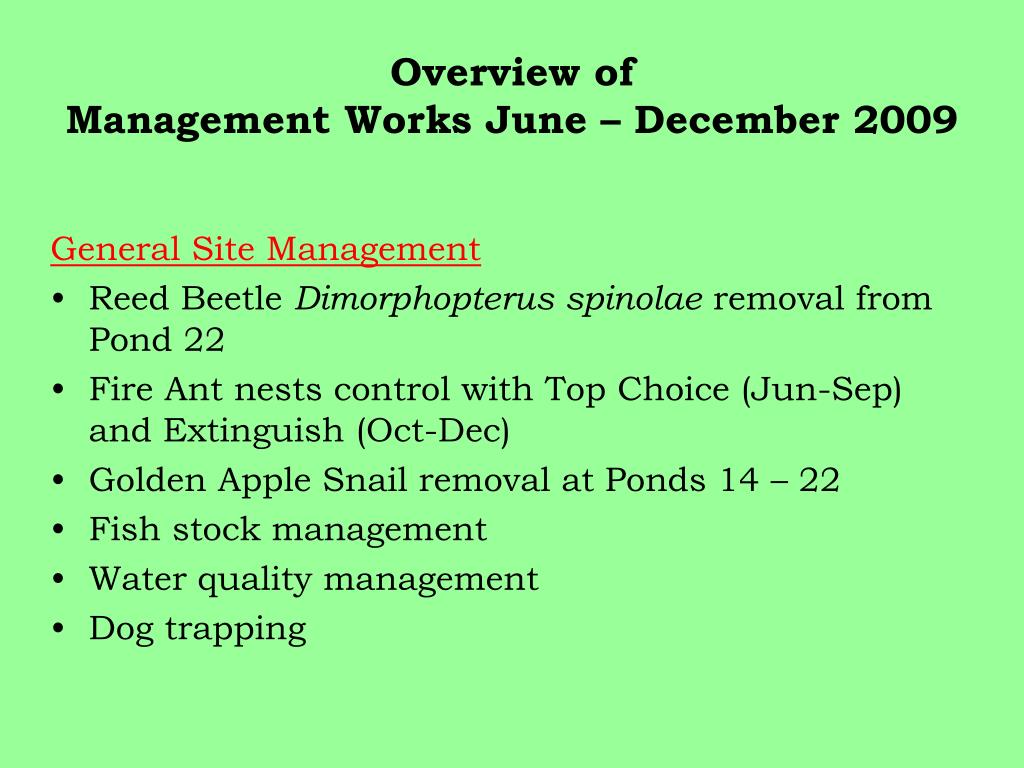 Overview of
Management Works June – December 2009

General Site Management
• Reed Beetle Dimorphopterus spinolae removal from Pond 22
• Fire Ant nests control with Top Choice (Jun-Sep) and Extinguish (Oct-Dec)
• Golden Apple Snail removal at Ponds 14 – 22
• Fish stock management
• Water quality management
• Dog trapping